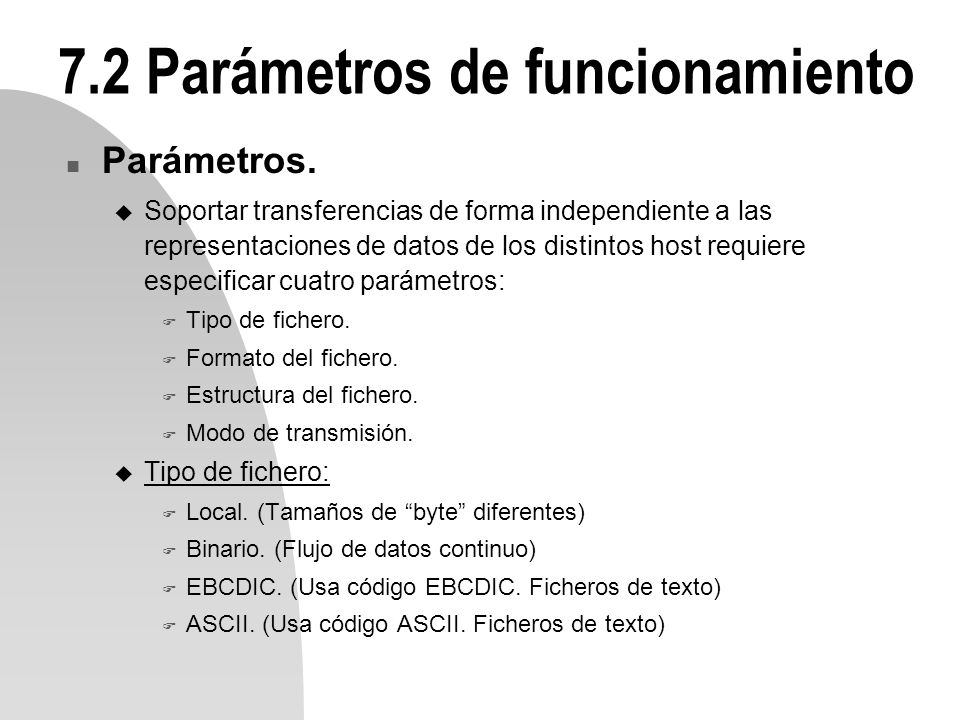 7.2 Parámetros de funcionamiento

Parámetros.

Soportar transferencias de forma independiente a las representaciones de datos de los distintos host requiere especificar cuatro parámetros:

Tipo de fichero.

Formato del fichero.

Estructura del fichero.

Modo de transmisión.

Tipo de fichero:

Local. (Tamaños de “byte” diferentes)

Binario. (Flujo de datos continuo)

EBCDIC. (Usa código EBCDIC. Ficheros de texto)

ASCII. (Usa código ASCII. Ficheros de texto)